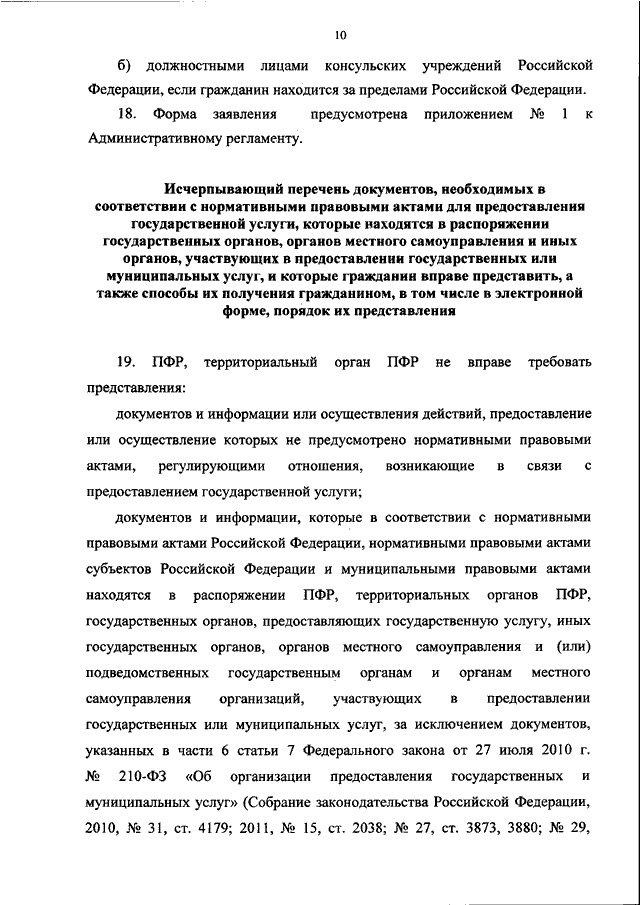 10

б) должностными лицами консульских учреждений Российской Федерации, если гражданин находится за пределами Российской Федерации.

18. Форма заявления предусмотрена приложением № 1 к Административному регламенту.

Исчерпывающий перечень документов, необходимых в соответствии с нормативными правовыми актами для предоставления государственной услуги, которые находятся в распоряжении государственных органов, органов местного самоуправления и иных органов, участвующих в предоставлении государственных или муниципальных услуг, и которые гражданин вправе представить, а также способы их получения гражданином, в том числе в электронной форме, порядок их представления

19. ПФР, территориальный орган ПФР не вправе требовать представления:

документов и информации или осуществления действий, предоставление или осуществление которых не предусмотрено нормативными правовыми актами, регулирующими отношения, возникающие в связи с предоставлением государственной услуги;

документов и информации, которые в соответствии с нормативными правовыми актами Российской Федерации, нормативными правовыми актами субъектов Российской Федерации и муниципальными правовыми актами находятся в распоряжении ПФР, территориальных органов ПФР, государственных органов, предоставляющих государственную услугу, иных государственных органов, органов местного самоуправления и (или) подведомственных государственным органам и органам местного самоуправления организаций, участвующих в предоставлении государственных или муниципальных услуг, за исключением документов, указанных в части 6 статьи 7 Федерального закона от 27 июля 2010 г. № 210-ФЗ «Об организации предоставления государственных и муниципальных услуг» (Собрание законодательства Российской Федерации, 2010, № 31, ст. 4179; 2011, № 15, ст. 2038; № 27, ст. 3873, 3880; № 29,